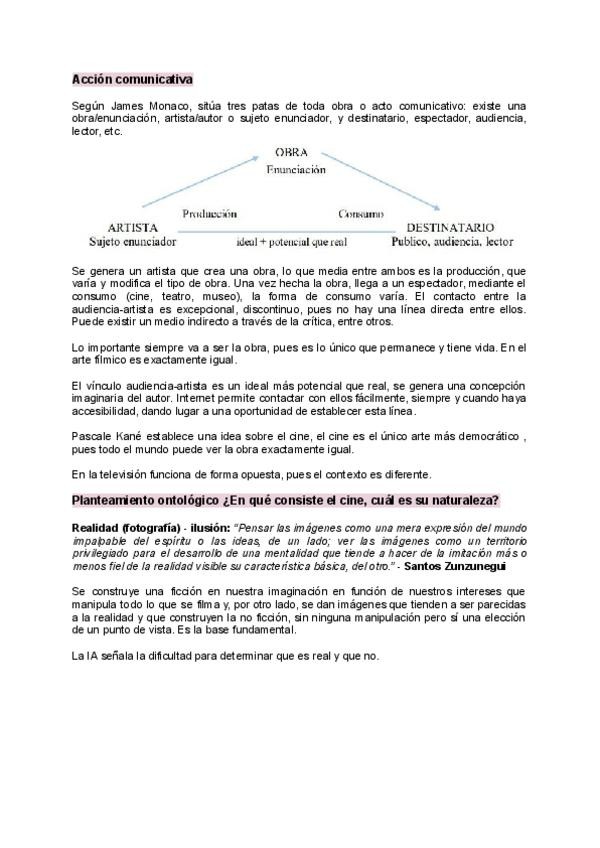 Acción comunicativa

Según James Monaco, sitúa tres patas de toda obra o acto comunicativo: existe una obra/enunciación, artista/autor o sujeto enunciador, y destinatario, espectador, audiencia, lector, etc.

OBRA
Enunciación

Producción
Consumo

ARTISTA
Sujeto enunciador

ideal + potencial que real

DESTINATARIO
Publico, audiencia, lector

Se genera un artista que crea una obra, lo que media entre ambos es la producción, que varía y modifica el tipo de obra. Una vez hecha la obra, llega a un espectador, mediante el consumo (cine, teatro, museo), la forma de consumo varía. El contacto entre la audiencia-artista es excepcional, discontinuo, pues no hay una línea directa entre ellos. Puede existir un medio indirecto a través de la crítica, entre otros.

Lo importante siempre va a ser la obra, pues es lo único que permanece y tiene vida. En el arte fílmico es exactamente igual.

El vínculo audiencia-artista es un ideal más potencial que real, se genera una concepción imaginaria del autor. Internet permite contactar con ellos fácilmente, siempre y cuando haya accesibilidad, dando lugar a una oportunidad de establecer esta línea.

Pascale Kané establece una idea sobre el cine, el cine es el único arte más democrático , pues todo el mundo puede ver la obra exactamente igual.

En la televisión funciona de forma opuesta, pues el contexto es diferente.

Planteamiento ontológico ¿En qué consiste el cine, cuál es su naturaleza?

Realidad (fotografía) - ilusión: "Pensar las imágenes como una mera expresión del mundo impalpable del espíritu o las ideas, de un lado; ver las imágenes como un territorio privilegiado para el desarrollo de una mentalidad que tiende a hacer de la imitación más o menos fiel de la realidad visible su característica básica, del otro." - Santos Zunzunegui

Se construye una ficción en nuestra imaginación en función de nuestros intereses que manipula todo lo que se filma y, por otro lado, se dan imágenes que tienden a ser parecidas a la realidad y que construyen la no ficción, sin ninguna manipulación pero sí una elección de un punto de vista. Es la base fundamental.

La IA señala la dificultad para determinar que es real y que no.